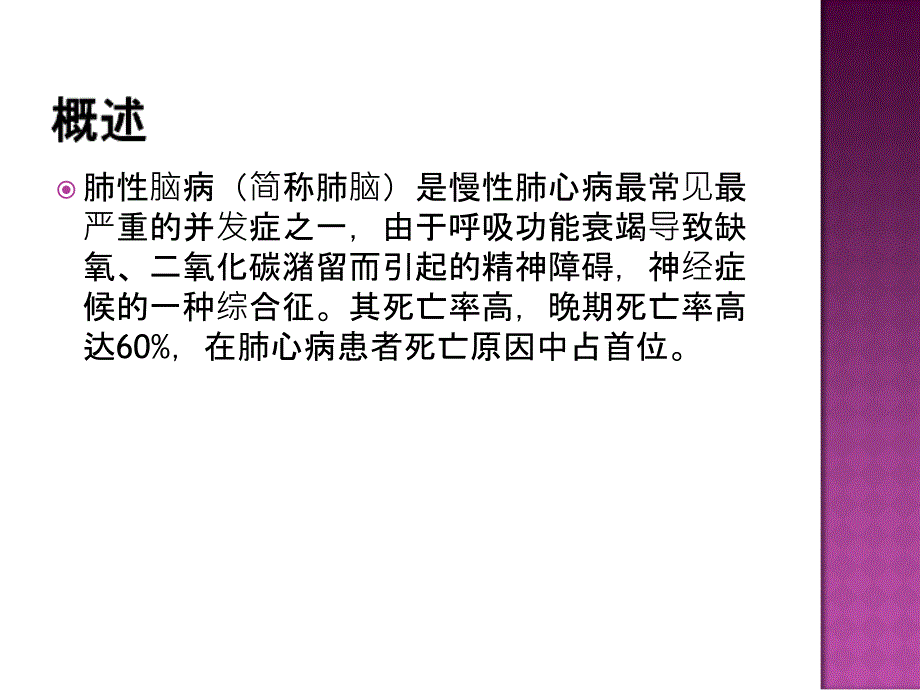 概述

肺性脑病（简称肺脑）是慢性肺心病最常见最严重的并发症之一，由于呼吸功能衰竭导致缺氧、二氧化碳潴留而引起的精神障碍，神经症候的一种综合征。其死亡率高，晚期死亡率高达60%，在肺心病患者死亡原因中占首位。